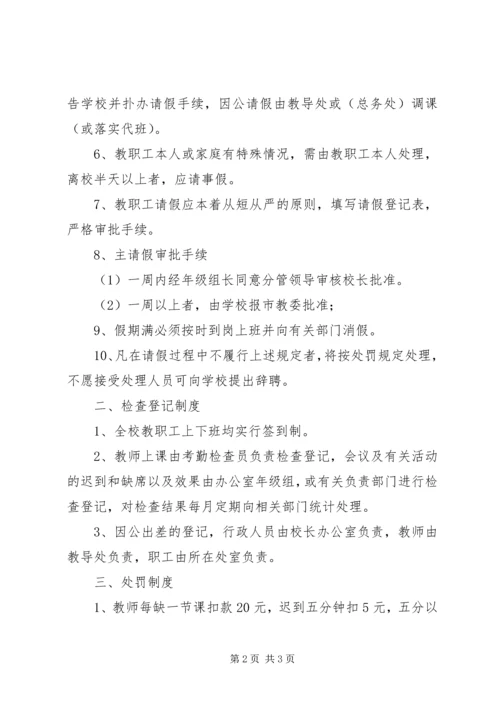 告学校并扑办请假手续，因公请假由教导处或（总务处）调课（或落实代班）。

6、教职工本人或家庭有特殊情况，需由教职工本人处理，离校半天以上者，应请事假。

7、教职工请假应本着从短从严的原则，填写请假登记表，严格审批手续。

8、主请假审批手续

（1）一周内经年级组长同意分管领导审核校长批准。

（2）一周以上者，由学校报市教委批准；

9、假期满必须按时到岗上班并向有关部门消假。

10、凡在请假过程中不履行上述规定者，将按处罚规定处理，不愿接受处理人员可向学校提出辞聘。

二、检查登记制度

1、全校教职工上下班均实行签到制。

2、教师上课由考勤检查员负责检查登记，会议及有关活动的迟到和缺席以及效果由办公室年级组，或有关负责部门进行检查登记，对检查结果每月定期向相关部门统计处理。

3、因公出差的登记，行政人员由校长办公室负责，教师由教导处负责，职工由所在处室负责。

三、处罚制度

1、教师每缺一节课扣款 20 元，迟到五分钟扣 5 元，五分以

第 2 页 共 3 页